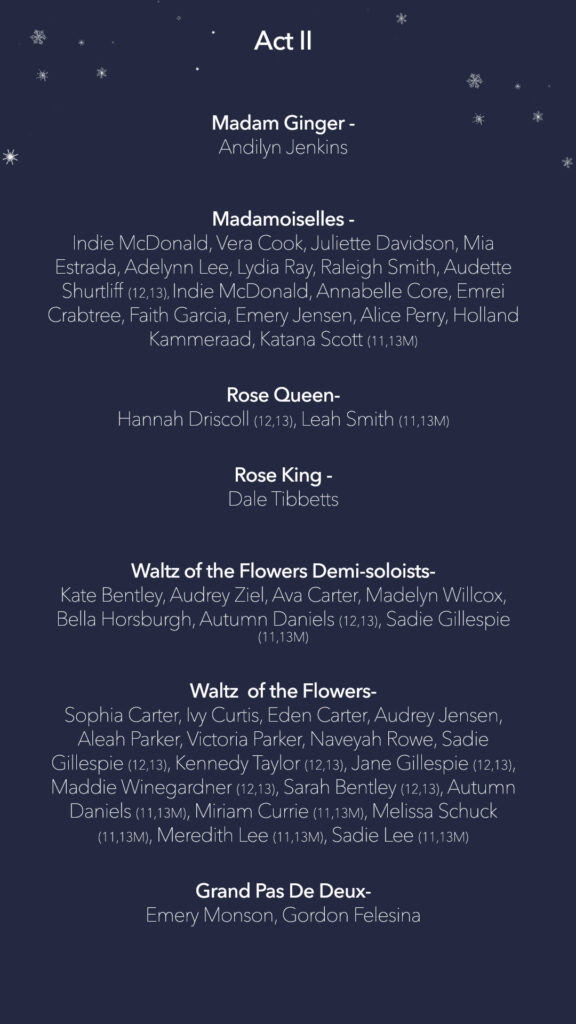 Act II

Madam Ginger -
Andilyn Jenkins

Madamoiselles -
Indie McDonald, Vera Cook, Juliette Davidson, Mia Estrada, Adelynn Lee, Lydia Ray, Raleigh Smith, Audette Shurtliff (12,13), Indie McDonald, Annabelle Core, Emrei Crabtree, Faith Garcia, Emery Jensen, Alice Perry, Holland Kammeraad, Katana Scott (11,13M)

Rose Queen-
Hannah Driscoll (12,13), Leah Smith (11,13M)

Rose King -
Dale Tibbetts

Waltz of the Flowers Demi-soloists-
Kate Bentley, Audrey Ziel, Ava Carter, Madelyn Willcox, Bella Horsburgh, Autumn Daniels (12,13), Sadie Gillespie (11,13M)

Waltz of the Flowers-
Sophia Carter, Ivy Curtis, Eden Carter, Audrey Jensen, Aleah Parker, Victoria Parker, Naveyah Rowe, Sadie Gillespie (12,13), Kennedy Taylor (12,13), Jane Gillespie (12,13), Maddie Winegardner (12,13), Sarah Bentley (12,13), Autumn Daniels (11,13M), Miriam Currie (11,13M), Melissa Schuck (11,13M), Meredith Lee (11,13M), Sadie Lee (11,13M)

Grand Pas De Deux-
Emery Monson, Gordon Felesina